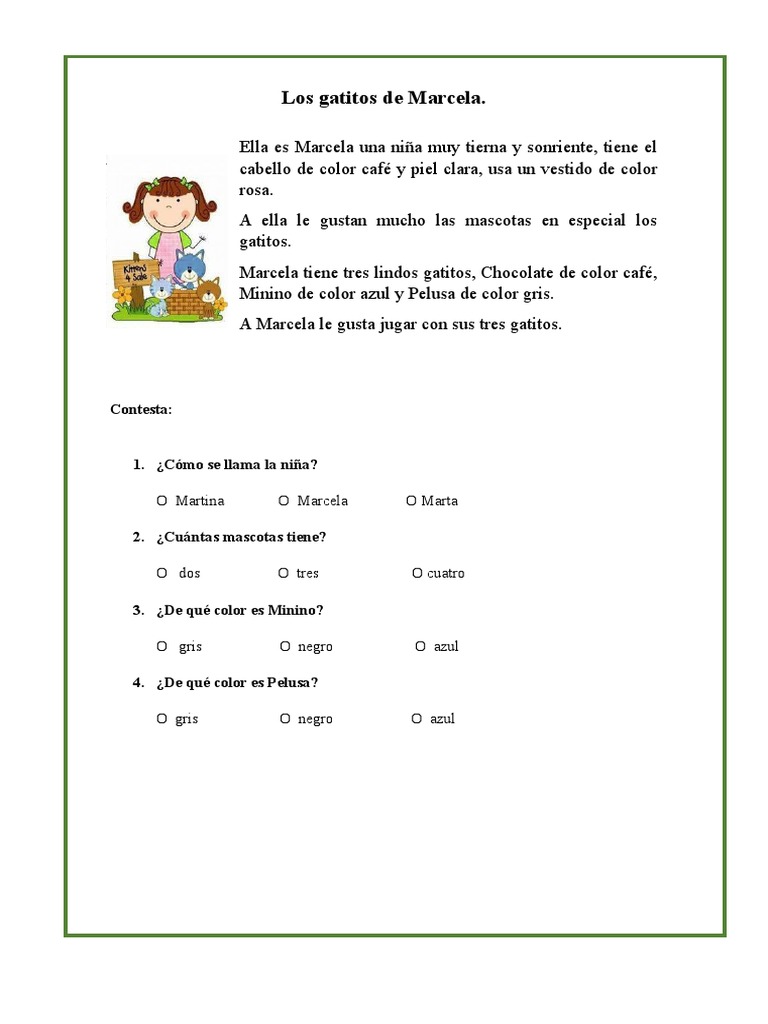 Los gatitos de Marcela.

Kittens 4 Sale

Ella es Marcela una niña muy tierna y sonriente, tiene el cabello de color café y piel clara, usa un vestido de color rosa.

A ella le gustan mucho las mascotas en especial los gatitos.

Marcela tiene tres lindos gatitos, Chocolate de color café, Minino de color azul y Pelusa de color gris.

A Marcela le gusta jugar con sus tres gatitos.

Contesta:

1. ¿Cómo se llama la niña?

O Martina O Marcela O Marta

2. ¿Cuántas mascotas tiene?

O dos O tres O cuatro

3. ¿De qué color es Minino?

O gris O negro O azul

4. ¿De qué color es Pelusa?

O gris O negro O azul